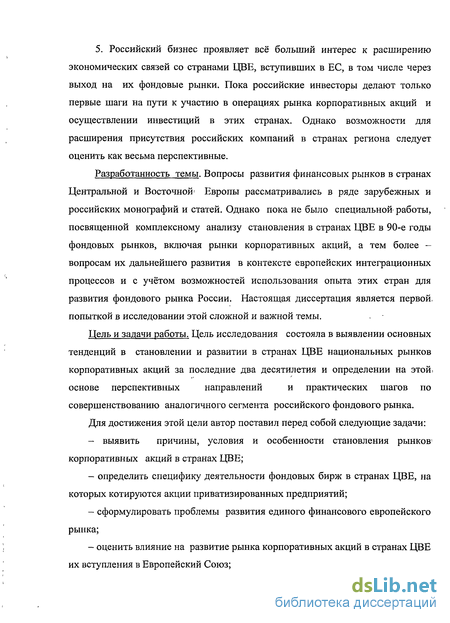 5. Российский бизнес проявляет всё больший интерес к расширению экономических связей со странами ЦВЕ, вступивших в ЕС, в том числе через выход на их фондовые рынки. Пока российские инвесторы делают только первые шаги на пути к участию в операциях рынка корпоративных акций и осуществлении инвестиций в этих странах. Однако возможности для расширения присутствия российских компаний в странах региона следует оценить как весьма перспективные.

Разработанность темы. Вопросы развития финансовых рынков в странах Центральной и Восточной Европы рассматривались в ряде зарубежных и российских монографий и статей. Однако пока не было специальной работы, посвященной комплексному анализу становления в странах ЦВЕ в 90-е годы фондовых рынков, включая рынки корпоративных акций, а тем более – вопросам их дальнейшего развития в контексте европейских интеграционных процессов и с учётом возможностей использования опыта этих стран для развития фондового рынка России. Настоящая диссертация является первой попыткой в исследовании этой сложной и важной темы.

Цель и задачи работы. Цель исследования состояла в выявлении основных тенденций в становлении и развитии в странах ЦВЕ национальных рынков корпоративных акций за последние два десятилетия и определении на этой основе перспективных направлений и практических шагов по совершенствованию аналогичного сегмента российского фондового рынка.

Для достижения этой цели автор поставил перед собой следующие задачи:

– выявить причины, условия и особенности становления рынков корпоративных акций в странах ЦВЕ;

– определить специфику деятельности фондовых бирж в странах ЦВЕ, на которых котируются акции приватизированных предприятий;

– сформулировать проблемы развития единого финансового европейского рынка;

– оценить влияние на развитие рынка корпоративных акций в странах ЦВЕ их вступления в Европейский Союз;

dsLib.net
библиотека диссертаций